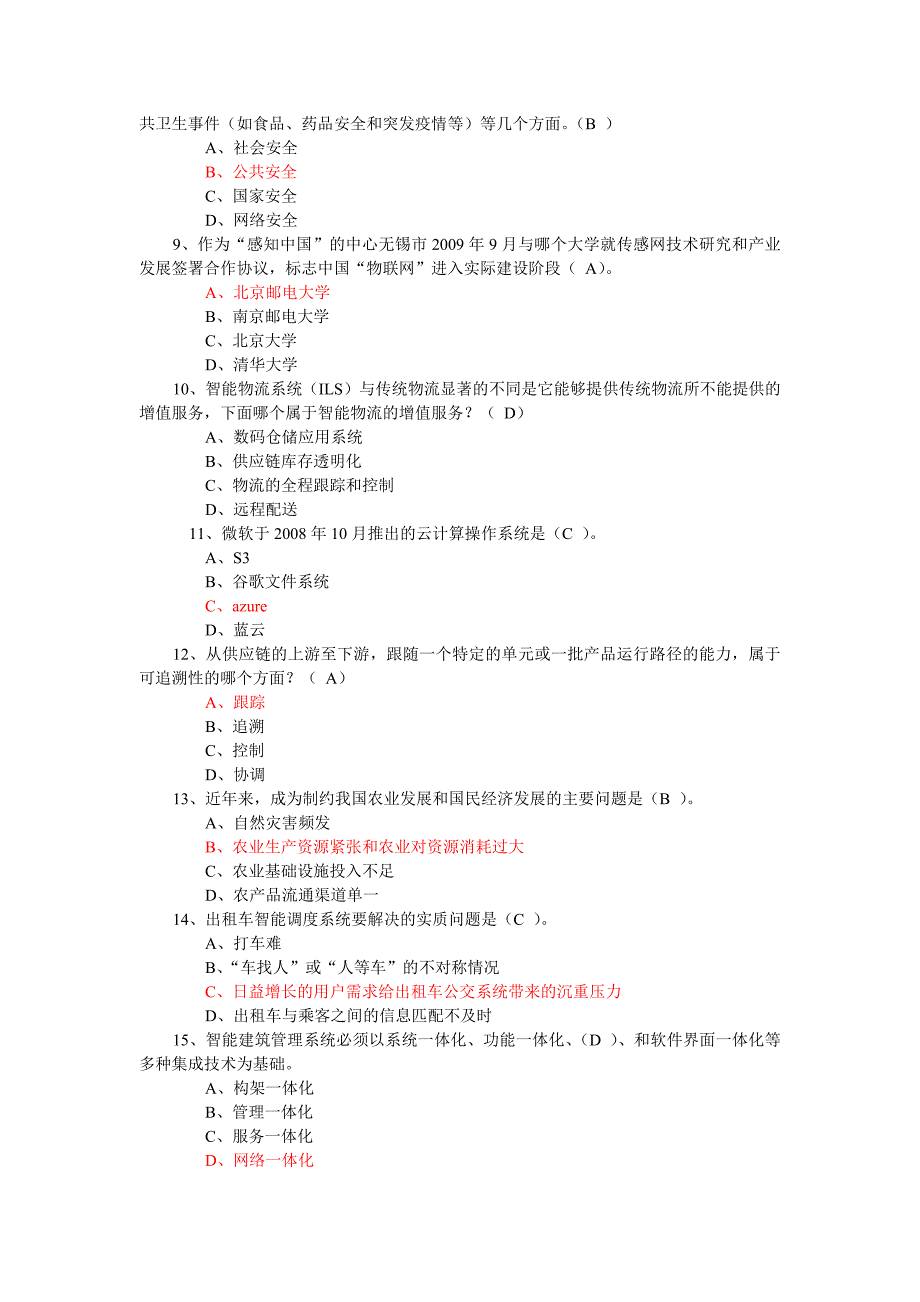 共卫生事件（如食品、药品安全和突发疫情等）等几个方面。（B ）
A、社会安全
B、公共安全
C、国家安全
D、网络安全
9、作为“感知中国”的中心无锡市 2009 年 9 月与哪个大学就传感网技术研究和产业发展签署合作协议，标志中国“物联网”进入实际建设阶段（ A)。
A、北京邮电大学
B、南京邮电大学
C、北京大学
D、清华大学
10、智能物流系统（ILS）与传统物流显著的不同是它能够提供传统物流所不能提供的增值服务，下面哪个属于智能物流的增值服务？（ D）
A、数码仓储应用系统
B、供应链库存透明化
C、物流的全程跟踪和控制
D、远程配送
11、微软于 2008 年 10 月推出的云计算操作系统是（C ）。
A、S3
B、谷歌文件系统
C、azure
D、蓝云
12、从供应链的上游至下游，跟随一个特定的单元或一批产品运行路径的能力，属于可追溯性的哪个方面？（ A）
A、跟踪
B、追溯
C、控制
D、协调
13、近年来，成为制约我国农业发展和国民经济发展的主要问题是（B ）。
A、自然灾害频发
B、农业生产资源紧张和农业对资源消耗过大
C、农业基础设施投入不足
D、农产品流通渠道单一
14、出租车智能调度系统要解决的实质问题是（C ）。
A、打车难
B、“车找人”或“人等车”的不对称情况
C、日益增长的用户需求给出租车公交系统带来的沉重压力
D、出租车与乘客之间的信息匹配不及时
15、智能建筑管理系统必须以系统一体化、功能一体化、（D ）、和软件界面一体化等多种集成技术为基础。
A、构架一体化
B、管理一体化
C、服务一体化
D、网络一体化